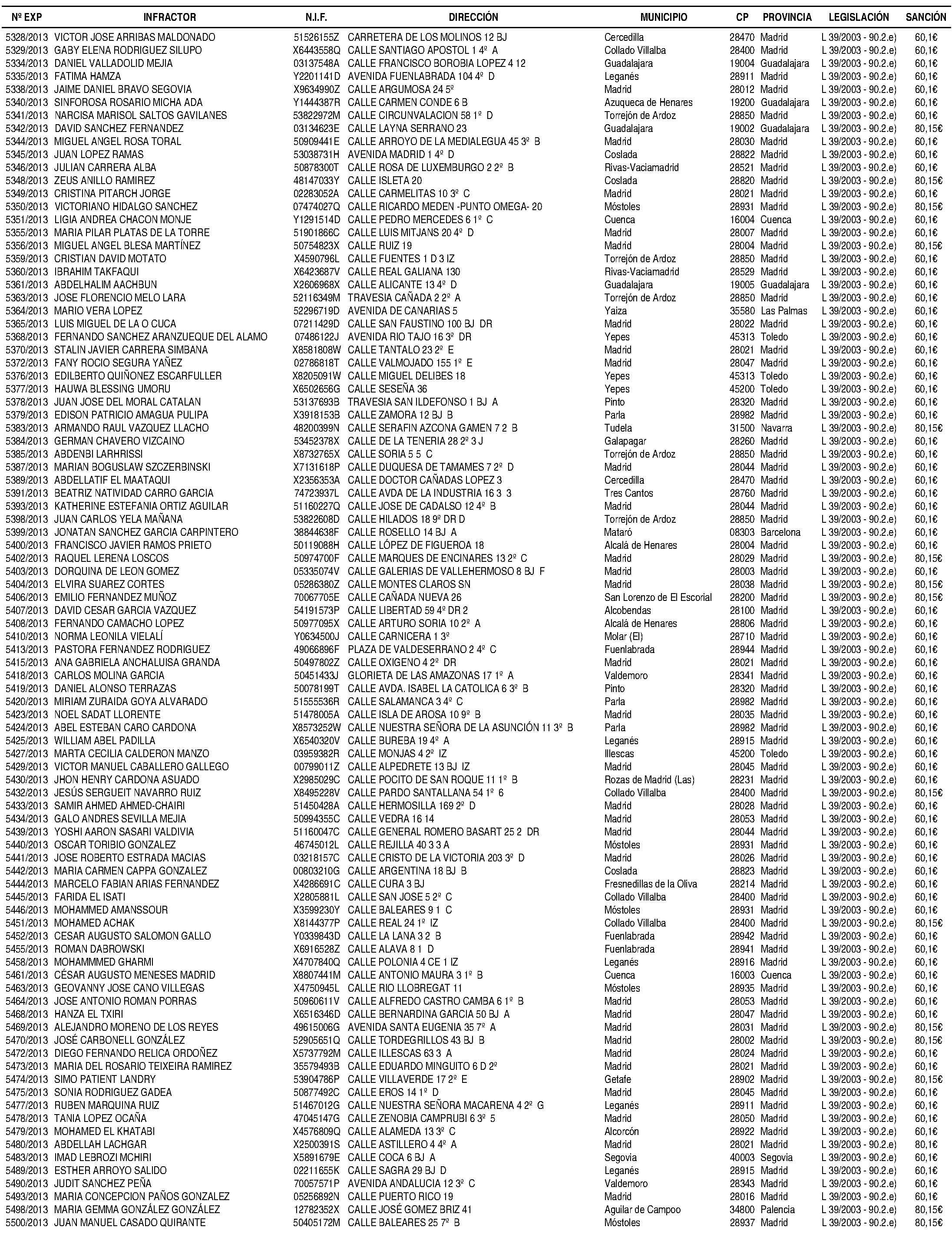 | Nº EXP | INFRACTOR | N.I.F. | DIRECCIÓN | MUNICIPIO | CP | PROVINCIA | LEGISLACIÓN | SANCIÓN |
|---|---|---|---|---|---|---|---|---|
| 5328/2013 | VICTOR JOSE ARRIBAS MALDONADO | 51526155Z | CARRETERA DE LOS MOLINOS 12 BJ | Cercedilla | 28470 | Madrid | L 39/2003 - 90.2.e) | 60,1€ |
| 5329/2013 | GABY ELENA RODRIGUEZ SILUPO | X6443558Q | CALLE SANTIAGO APOSTOL 1 4º A | Collado Villalba | 28400 | Madrid | L 39/2003 - 90.2.e) | 60,1€ |
| 5334/2013 | DANIEL VALLADOLID MEJIA | 03137548A | CALLE FRANCISCO BOROBIA LOPEZ 4 12 | Guadalajara | 19004 | Guadalajara | L 39/2003 - 90.2.e) | 60,1€ |
| 5335/2013 | FATIMA HAMZA | Y2201141D | AVENIDA FUENLABRADA 104 4º D | Leganés | 28911 | Madrid | L 39/2003 - 90.2.e) | 60,1€ |
| 5338/2013 | JAIME DANIEL BRAVO SEGOVIA | X9634990Z | CALLE ARGUMOSA 24 5º | Madrid | 28012 | Madrid | L 39/2003 - 90.2.e) | 60,1€ |
| 5340/2013 | SINFOROSA ROSARIO MICHA ADA | Y1444387R | CALLE CARMEN CONDE 6 B | Azuqueca de Henares | 19200 | Guadalajara | L 39/2003 - 90.2.e) | 60,1€ |
| 5341/2013 | NARCISA MARISOL SALTOS GAVILANES | 53822972M | CALLE CIRCUNVALACION 58 1º D | Torrejón de Ardoz | 28850 | Madrid | L 39/2003 - 90.2.e) | 60,1€ |
| 5342/2013 | DAVID SANCHEZ FERNANDEZ | 03134623E | CALLE LAYNA SERRANO 23 | Guadalajara | 19002 | Guadalajara | L 39/2003 - 90.2.e) | 80,15€ |
| 5344/2013 | MIGUEL ANGEL ROSA TORAL | 50909441E | CALLE ARROYO DE LA MEDIALEGUA 45 3º B | Madrid | 28030 | Madrid | L 39/2003 - 90.2.e) | 60,1€ |
| 5345/2013 | JUAN LOPEZ RAMAS | 53038731H | AVENIDA MADRID 1 4º D | Coslada | 28822 | Madrid | L 39/2003 - 90.2.e) | 60,1€ |
| 5346/2013 | JULIAN CARRERA ALBA | 50878300T | CALLE ROSA DE LUXEMBURGO 2 2º B | Rivas-Vaciamadrid | 28521 | Madrid | L 39/2003 - 90.2.e) | 60,1€ |
| 5348/2013 | ZEUS ANILLO RAMIREZ | 48147033Y | CALLE ISLETA 20 | Coslada | 28820 | Madrid | L 39/2003 - 90.2.e) | 80,15€ |
| 5349/2013 | CRISTINA PITARCH JORGE | 02283052A | CALLE CARMELITAS 10 3º C | Madrid | 28021 | Madrid | L 39/2003 - 90.2.e) | 60,1€ |
| 5350/2013 | VICTORIANO HIDALGO SANCHEZ | 07474027Q | CALLE RICARDO MEDEN -PUNTO OMEGA- 20 | Móstoles | 28931 | Madrid | L 39/2003 - 90.2.e) | 80,15€ |
| 5351/2013 | LIGIA ANDREA CHACON MONJE | Y1291514D | CALLE PEDRO MERCEDES 6 1º C | Cuenca | 16004 | Cuenca | L 39/2003 - 90.2.e) | 60,1€ |
| 5355/2013 | MARIA PILAR PLATAS DE LA TORRE | 51901866C | CALLE LUIS MITJANS 20 4º D | Madrid | 28007 | Madrid | L 39/2003 - 90.2.e) | 60,1€ |
| 5356/2013 | MIGUEL ANGEL BLESA MARTÍNEZ | 50754823X | CALLE RUIZ 19 | Madrid | 28004 | Madrid | L 39/2003 - 90.2.e) | 80,15€ |
| 5359/2013 | CRISTIAN DAVID MOTATO | X4590796L | CALLE FUENTES 1 D 3 IZ | Torrejón de Ardoz | 28850 | Madrid | L 39/2003 - 90.2.e) | 60,1€ |
| 5360/2013 | IBRAHIM TAKFAQUI | X6423687V | CALLE REAL GALIANA 130 | Rivas-Vaciamadrid | 28529 | Madrid | L 39/2003 - 90.2.e) | 60,1€ |
| 5361/2013 | ABDELHALIM AACHBUN | X2606968X | CALLE ALICANTE 13 4º D | Guadalajara | 19005 | Guadalajara | L 39/2003 - 90.2.e) | 60,1€ |
| 5363/2013 | JOSE FLORENCIO MELO LARA | 52116349M | TRAVESIA CAÑADA 2 2º A | Torrejón de Ardoz | 28850 | Madrid | L 39/2003 - 90.2.e) | 60,1€ |
| 5364/2013 | MARIO VERA LOPEZ | 52296719D | AVENIDA DE CANARIAS 5 | Yaiza | 35580 | Las Palmas | L 39/2003 - 90.2.e) | 60,1€ |
| 5365/2013 | LUIS MIGUEL DE LA O CUCA | 07211429D | CALLE SAN FAUSTINO 100 BJ DR | Madrid | 28022 | Madrid | L 39/2003 - 90.2.e) | 60,1€ |
| 5368/2013 | FERNANDO SANCHEZ ARANZUEQUE DEL ALAMO | 07486122J | AVENIDA RIO TAJO 16 3º DR | Yepes | 45313 | Toledo | L 39/2003 - 90.2.e) | 60,1€ |
| 5370/2013 | STALIN JAVIER CARRERA SIMBANA | X8581808W | CALLE TANTALO 23 2º E | Madrid | 28021 | Madrid | L 39/2003 - 90.2.e) | 60,1€ |
| 5372/2013 | FANY ROCIO SEGURA YAÑEZ | 02786818T | CALLE VALMOJADO 155 1º E | Madrid | 28047 | Madrid | L 39/2003 - 90.2.e) | 60,1€ |
| 5376/2013 | EDILBERTO QUIÑONEZ ESCARFULLER | X8205091W | CALLE MIGUEL DELIBES 18 | Yepes | 45313 | Toledo | L 39/2003 - 90.2.e) | 60,1€ |
| 5377/2013 | HAUWA BLESSING UMORU | X6502656G | CALLE SESEÑA 36 | Yepes | 45200 | Toledo | L 39/2003 - 90.2.e) | 60,1€ |
| 5378/2013 | JUAN JOSE DEL MORAL CATALAN | 53137693B | TRAVESIA SAN ILDEFONSO 1 BJ A | Pinto | 28320 | Madrid | L 39/2003 - 90.2.e) | 60,1€ |
| 5379/2013 | EDISON PATRICIO AMAGUA PULIPA | X3918153B | CALLE ZAMORA 12 BJ B | Parla | 28982 | Madrid | L 39/2003 - 90.2.e) | 60,1€ |
| 5383/2013 | ARMANDO RAUL VAZQUEZ LLACHO | 48200399N | CALLE SERAFIN AZCONA GAMEN 7 2 B | Tudela | 31500 | Navarra | L 39/2003 - 90.2.e) | 80,15€ |
| 5384/2013 | GERMAN CHAVERO VIZCAINO | 53452378X | CALLE DE LA TENERIA 28 2º 3 J | Galapagar | 28260 | Madrid | L 39/2003 - 90.2.e) | 60,1€ |
| 5385/2013 | ABDENBI LARHRISSI | X8732765X | CALLE SORIA 5 5 C | Torrejón de Ardoz | 28850 | Madrid | L 39/2003 - 90.2.e) | 60,1€ |
| 5387/2013 | MARIAN BOGUSLAW SZCZERBINSKI | X7131618P | CALLE DUQUESA DE TAMAMES 7 2º D | Madrid | 28044 | Madrid | L 39/2003 - 90.2.e) | 60,1€ |
| 5389/2013 | ABDELLATIF EL MAATAQUI | X2356353A | CALLE DOCTOR CAÑADAS LOPEZ 3 | Cercedilla | 28470 | Madrid | L 39/2003 - 90.2.e) | 60,1€ |
| 5391/2013 | BEATRIZ NATIVIDAD CARRO GARCIA | 74723937L | CALLE AVDA DE LA INDUSTRIA 16 3 3 | Tres Cantos | 28760 | Madrid | L 39/2003 - 90.2.e) | 60,1€ |
| 5393/2013 | KATHERINE ESTEFANIA ORTIZ AGUILAR | 51160227Q | CALLE JOSE DE CADALSO 12 4º B | Madrid | 28044 | Madrid | L 39/2003 - 90.2.e) | 60,1€ |
| 5398/2013 | JUAN CARLOS YELA MAÑANA | 53822608D | CALLE HILADOS 18 9º DR D | Torrejón de Ardoz | 28850 | Madrid | L 39/2003 - 90.2.e) | 60,1€ |
| 5399/2013 | JONATAN SANCHEZ GARCIA CARPINTERO | 38844638F | CALLE ROSELLO 14 BJ A | Mataró | 08303 | Barcelona | L 39/2003 - 90.2.e) | 60,1€ |
| 5400/2013 | FRANCISCO JAVIER RAMOS PRIETO | 50119088H | CALLE LÓPEZ DE FIGUEROA 18 | Alcalá de Henares | 28004 | Madrid | L 39/2003 - 90.2.e) | 60,1€ |
| 5402/2013 | RAQUEL LERENA LOSCOS | 50974700F | CALLE MARQUES DE ENCINARES 13 2º C | Madrid | 28029 | Madrid | L 39/2003 - 90.2.e) | 80,15€ |
| 5403/2013 | DORQUINA DE LEON GOMEZ | 05335074V | CALLE GALERIAS DE VALLEHERMOSO 8 BJ F | Madrid | 28003 | Madrid | L 39/2003 - 90.2.e) | 60,1€ |
| 5404/2013 | ELVIRA SUAREZ CORTES | 05286380Z | CALLE MONTES CLAROS SN | Madrid | 28038 | Madrid | L 39/2003 - 90.2.e) | 80,15€ |
| 5406/2013 | EMILIO FERNANDEZ MUÑOZ | 70067705E | CALLE CAÑADA NUEVA 26 | San Lorenzo de El Escorial | 28200 | Madrid | L 39/2003 - 90.2.e) | 80,15€ |
| 5407/2013 | DAVID CESAR GARCIA VAZQUEZ | 54191573P | CALLE LIBERTAD 59 4º DR 2 | Alcobendas | 28100 | Madrid | L 39/2003 - 90.2.e) | 60,1€ |
| 5408/2013 | FERNANDO CAMACHO LOPEZ | 50977095X | CALLE ARTURO SORIA 10 2º A | Alcalá de Henares | 28806 | Madrid | L 39/2003 - 90.2.e) | 60,1€ |
| 5410/2013 | NORMA LEONILA VIELALÍ | Y0634500J | CALLE CARNICERA 1 3º | Molar (El) | 28710 | Madrid | L 39/2003 - 90.2.e) | 60,1€ |
| 5413/2013 | PASTORA FERNANDEZ RODRIGUEZ | 49066896F | PLAZA DE VALDESERRANO 2 4º C | Fuenlabrada | 28944 | Madrid | L 39/2003 - 90.2.e) | 60,1€ |
| 5415/2013 | ANA GABRIELA ANCHALUISA GRANDA | 50497802Z | CALLE OXIGENO 4 2º DR | Madrid | 28021 | Madrid | L 39/2003 - 90.2.e) | 60,1€ |
| 5418/2013 | CARLOS MOLINA GARCIA | 50451433J | GLORIETA DE LAS AMAZONAS 17 1º A | Valdemoro | 28341 | Madrid | L 39/2003 - 90.2.e) | 60,1€ |
| 5419/2013 | DANIEL ALONSO TERRAZAS | 50078199T | CALLE AVDA. ISABEL LA CATOLICA 6 3º B | Pinto | 28320 | Madrid | L 39/2003 - 90.2.e) | 60,1€ |
| 5420/2013 | MIRIAM ZURAIDA GOYA ALVARADO | 51555536R | CALLE SALAMANCA 3 4º C | Parla | 28982 | Madrid | L 39/2003 - 90.2.e) | 60,1€ |
| 5423/2013 | NOEL SADAT LLORENTE | 51478005A | CALLE ISLA DE AROSA 10 9º B | Madrid | 28035 | Madrid | L 39/2003 - 90.2.e) | 60,1€ |
| 5424/2013 | ABEL ESTEBAN CARO CARDONA | X8573252W | CALLE NUESTRA SEÑORA DE LA ASUNCIÓN 11 3º B | Parla | 28982 | Madrid | L 39/2003 - 90.2.e) | 60,1€ |
| 5425/2013 | WILLIAM ABEL PADILLA | X6540320V | CALLE BUREBA 19 4º A | Leganés | 28915 | Madrid | L 39/2003 - 90.2.e) | 60,1€ |
| 5427/2013 | MARTA CECILIA CALDERON MANZO | 03959382R | CALLE MONJAS 4 2º IZ | Illescas | 45200 | Toledo | L 39/2003 - 90.2.e) | 60,1€ |
| 5429/2013 | VICTOR MANUEL CABALLERO GALLEGO | 00799011Z | CALLE ALPEDRETE 13 BJ IZ | Madrid | 28045 | Madrid | L 39/2003 - 90.2.e) | 60,1€ |
| 5430/2013 | JHON HENRY CARDONA ASUADO | X2985029C | CALLE POCITO DE SAN ROQUE 11 1º B | Rozas de Madrid (Las) | 28231 | Madrid | L 39/2003 - 90.2.e) | 60,1€ |
| 5432/2013 | JESÚS SERGUEIT NAVARRO RUIZ | X8495228V | CALLE PARDO SANTALLANA 54 1º 6 | Collado Villalba | 28400 | Madrid | L 39/2003 - 90.2.e) | 80,15€ |
| 5433/2013 | SAMIR AHMED AHMED-CHAIRI | 51450428A | CALLE HERMOSILLA 169 2º D | Madrid | 28028 | Madrid | L 39/2003 - 90.2.e) | 60,1€ |
| 5434/2013 | GALO ANDRES SEVILLA MEJIA | 50994355C | CALLE VEDRA 16 14 | Madrid | 28053 | Madrid | L 39/2003 - 90.2.e) | 60,1€ |
| 5439/2013 | YOSHI AARON SASARI VALDIVIA | 51160047C | CALLE GENERAL ROMERO BASART 25 2 DR | Madrid | 28044 | Madrid | L 39/2003 - 90.2.e) | 60,1€ |
| 5440/2013 | OSCAR TORIBIO GONZALEZ | 46745012L | CALLE REJILLA 40 3 3 A | Móstoles | 28931 | Madrid | L 39/2003 - 90.2.e) | 60,1€ |
| 5441/2013 | JOSE ROBERTO ESTRADA MACIAS | 03218157C | CALLE CRISTO DE LA VICTORIA 203 3º D | Madrid | 28026 | Madrid | L 39/2003 - 90.2.e) | 60,1€ |
| 5442/2013 | MARIA CARMEN CAPPA GONZALEZ | 00803210G | CALLE ARGENTINA 18 BJ B | Coslada | 28823 | Madrid | L 39/2003 - 90.2.e) | 60,1€ |
| 5444/2013 | MARCELO FABIAN ARIAS FERNANDEZ | X4286691C | CALLE CURA 3 BJ | Fresnedillas de la Oliva | 28214 | Madrid | L 39/2003 - 90.2.e) | 60,1€ |
| 5445/2013 | FARIDA EL ISATI | X2805881L | CALLE SAN JOSE 5 2º C | Collado Villalba | 28400 | Madrid | L 39/2003 - 90.2.e) | 60,1€ |
| 5446/2013 | MOHAMMED AMANSSOUR | X3599230Y | CALLE BALEARES 9 1 C | Móstoles | 28931 | Madrid | L 39/2003 - 90.2.e) | 60,1€ |
| 5451/2013 | MOHAMED ACHAK | X8144377P | CALLE REAL 24 1º IZ | Collado Villalba | 28400 | Madrid | L 39/2003 - 90.2.e) | 80,15€ |
| 5452/2013 | CESAR AUGUSTO SALOMON GALLO | Y0339843D | CALLE LA LANA 3 2 B | Fuenlabrada | 28942 | Madrid | L 39/2003 - 90.2.e) | 60,1€ |
| 5455/2013 | ROMAN DABROWSKI | X6916528Z | CALLE ALAVA 8 1 D | Fuenlabrada | 28941 | Madrid | L 39/2003 - 90.2.e) | 60,1€ |
| 5458/2013 | MOHAMMMED GHARMI | X4707840Q | CALLE POLONIA 4 CE 1 IZ | Leganés | 28916 | Madrid | L 39/2003 - 90.2.e) | 60,1€ |
| 5461/2013 | CÉSAR AUGUSTO MENESES MADRID | X8807441M | CALLE ANTONIO MAURA 3 1º B | Cuenca | 16003 | Cuenca | L 39/2003 - 90.2.e) | 60,1€ |
| 5463/2013 | GEOVANNY JOSE CANO VILLEGAS | X4750945L | CALLE RIO LLOBREGAT 11 | Móstoles | 28935 | Madrid | L 39/2003 - 90.2.e) | 60,1€ |
| 5464/2013 | JOSE ANTONIO ROMAN PORRAS | 50960611V | CALLE ALFREDO CASTRO CAMBA 6 1º B | Madrid | 28053 | Madrid | L 39/2003 - 90.2.e) | 60,1€ |
| 5468/2013 | HANZA EL TXIRI | X6516346D | CALLE BERNARDINA GARCIA 50 BJ A | Madrid | 28047 | Madrid | L 39/2003 - 90.2.e) | 60,1€ |
| 5469/2013 | ALEJANDRO MORENO DE LOS REYES | 49615006G | AVENIDA SANTA EUGENIA 35 7º A | Madrid | 28031 | Madrid | L 39/2003 - 90.2.e) | 80,15€ |
| 5470/2013 | JOSÉ CARBONELL GONZÁLEZ | 52905651Q | CALLE TORDEGRILLOS 43 BJ B | Madrid | 28002 | Madrid | L 39/2003 - 90.2.e) | 80,15€ |
| 5472/2013 | DIEGO FERNANDO RELICA ORDOÑEZ | X5737792M | CALLE ILLESCAS 63 3 A | Madrid | 28024 | Madrid | L 39/2003 - 90.2.e) | 60,1€ |
| 5473/2013 | MARIA DEL ROSARIO TEIXEIRA RAMIREZ | 35579493B | CALLE EDUARDO MINGUITO 6 D 2º | Madrid | 28021 | Madrid | L 39/2003 - 90.2.e) | 60,1€ |
| 5474/2013 | SIMO PATIENT LANDRY | 53904786P | CALLE VILLAVERDE 17 2º E | Getafe | 28902 | Madrid | L 39/2003 - 90.2.e) | 80,15€ |
| 5475/2013 | SONIA RODRIGUEZ GADEA | 50877492C | CALLE EROS 14 1º D | Madrid | 28045 | Madrid | L 39/2003 - 90.2.e) | 60,1€ |
| 5477/2013 | RUBEN MARQUINA RUIZ | 51467012G | CALLE NUESTRA SEÑORA MACARENA 4 2º G | Leganés | 28911 | Madrid | L 39/2003 - 90.2.e) | 60,1€ |
| 5478/2013 | TANIA LOPEZ OCAÑA | 47045147G | CALLE ZENOBIA CAMPRUBI 6 3º 5 | Madrid | 28050 | Madrid | L 39/2003 - 90.2.e) | 60,1€ |
| 5479/2013 | MOHAMED EL KHATABI | X4576809Q | CALLE ALAMEDA 13 3º C | Alcorcón | 28922 | Madrid | L 39/2003 - 90.2.e) | 60,1€ |
| 5480/2013 | ABDELLAH LACHGAR | X2500391S | CALLE ASTILLERO 4 4º A | Madrid | 28021 | Madrid | L 39/2003 - 90.2.e) | 80,1€ |
| 5483/2013 | IMAD LEBROZI MCHIRI | X5891679E | CALLE COCA 6 BJ A | Segovia | 40003 | Segovia | L 39/2003 - 90.2.e) | 60,1€ |
| 5489/2013 | ESTHER ARROYO SALIDO | 02211655K | CALLE SAGRA 29 BJ D | Leganés | 28915 | Madrid | L 39/2003 - 90.2.e) | 60,1€ |
| 5490/2013 | JUDIT SANCHEZ PEÑA | 70057571P | AVENIDA ANDALUCIA 12 3º C | Valdemoro | 28343 | Madrid | L 39/2003 - 90.2.e) | 60,1€ |
| 5493/2013 | MARIA CONCEPCION PAÑOS GONZALEZ | 05256892N | CALLE PUERTO RICO 19 | Madrid | 28016 | Madrid | L 39/2003 - 90.2.e) | 60,1€ |
| 5498/2013 | MARIA GEMMA GONZÁLEZ GONZÁLEZ | 12782352X | CALLE JOSÉ GOMEZ BRIZ 41 | Aguilar de Campoo | 34800 | Palencia | L 39/2003 - 90.2.e) | 80,15€ |
| 5500/2013 | JUAN MANUEL CASADO QUIRANTE | 50405172M | CALLE BALEARES 25 7º B | Móstoles | 28937 | Madrid | L 39/2003 - 90.2.e) | 80,15€ |